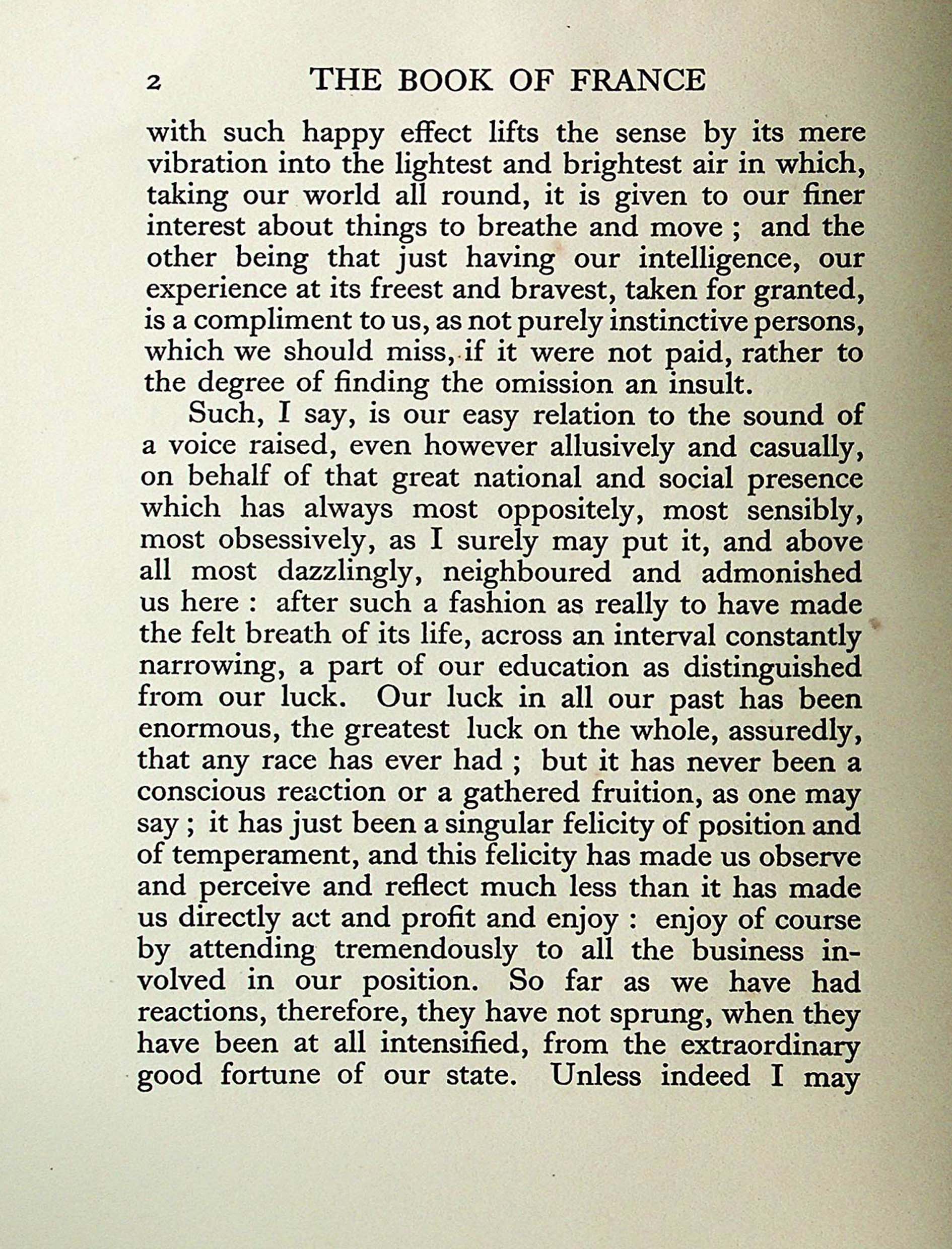 2 THE BOOK OF FRANCE

with such happy effect lifts the sense by its mere vibration into the lightest and brightest air in which, taking our world all round, it is given to our finer interest about things to breathe and move ; and the other being that just having our intelligence, our experience at its freest and bravest, taken for granted, is a compliment to us, as not purely instinctive persons, which we should miss, if it were not paid, rather to the degree of finding the omission an insult.

Such, I say, is our easy relation to the sound of a voice raised, even however allusively and casually, on behalf of that great national and social presence which has always most oppositely, most sensibly, most obsessively, as I surely may put it, and above all most dazzlingly, neighboured and admonished us here : after such a fashion as really to have made the felt breath of its life, across an interval constantly narrowing, a part of our education as distinguished from our luck. Our luck in all our past has been enormous, the greatest luck on the whole, assuredly, that any race has ever had ; but it has never been a conscious reaction or a gathered fruition, as one may say ; it has just been a singular felicity of position and of temperament, and this felicity has made us observe and perceive and reflect much less than it has made us directly act and profit and enjoy : enjoy of course by attending tremendously to all the business involved in our position. So far as we have had reactions, therefore, they have not sprung, when they have been at all intensified, from the extraordinary good fortune of our state. Unless indeed I may